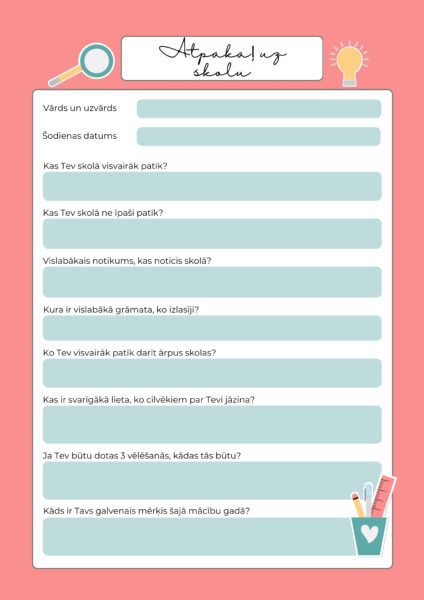 Atpakaļ uz skolu

Vārds un uzvārds

Šodienas datums

Kas Tev skolā visvairāk patīk?

Kas Tev skolā ne īpaši patīk?

Vislabākais notikums, kas noticis skolā?

Kura ir vislabākā grāmata, ko izlasīji?

Ko Tev visvairāk patīk darīt ārpus skolas?

Kas ir svarīgākā lieta, ko cilvēkiem par Tevi jāzina?

Ja Tev būtu dotas 3 vēlēšanās, kādas tās būtu?

Kāds ir Tavs galvenais mērķis šajā mācību gadā?